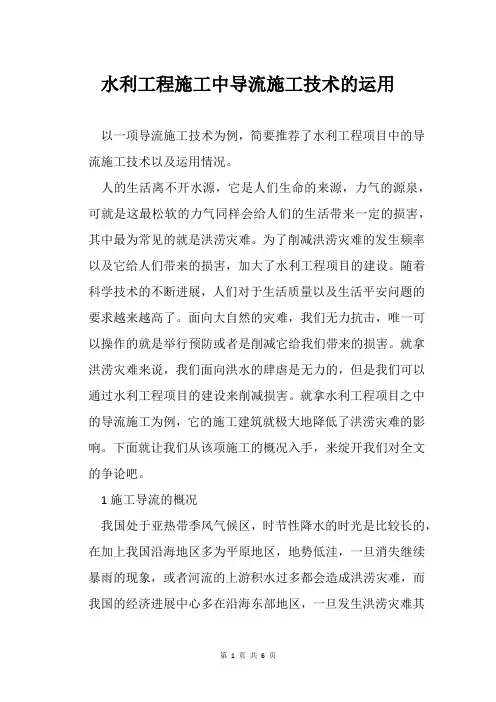 水利工程施工中导流施工技术的运用

以一项导流施工技术为例，简要推荐了水利工程项目中的导流施工技术以及运用情况。

人的生活离不开水源，它是人们生命的来源，力气的源泉，可就是这最松软的力气同样会给人们的生活带来一定的损害，其中最为常见的就是洪涝灾难。为了削减洪涝灾难的发生频率以及它给人们带来的损害，加大了水利工程项目的建设。随着科学技术的不断进展，人们对于生活质量以及生活平安问题的要求越来越高了。面向大自然的灾难，我们无力抗击，唯一可以操作的就是举行预防或者是削减它给我们带来的损害。就拿洪涝灾难来说，我们面向洪水的肆虐是无力的，但是我们可以通过水利工程项目的建设来削减损害。就拿水利工程项目之中的导流施工为例，它的施工建筑就极大地降低了洪涝灾难的影响。下面就让我们从该项施工的概况入手，来绽开我们对全文的争论吧。

1 施工导流的概况

我国处于亚热带季风气候区，时节性降水的时光是比较长的，在加上我国沿海地区多为平原地区，地势低洼，一旦消失继续暴雨的现象，或者河流的上游积水过多都会造成洪涝灾难，而我国的经济进展中心多在沿海东部地区，一旦发生洪涝灾难其

第 1 页 共 6 页